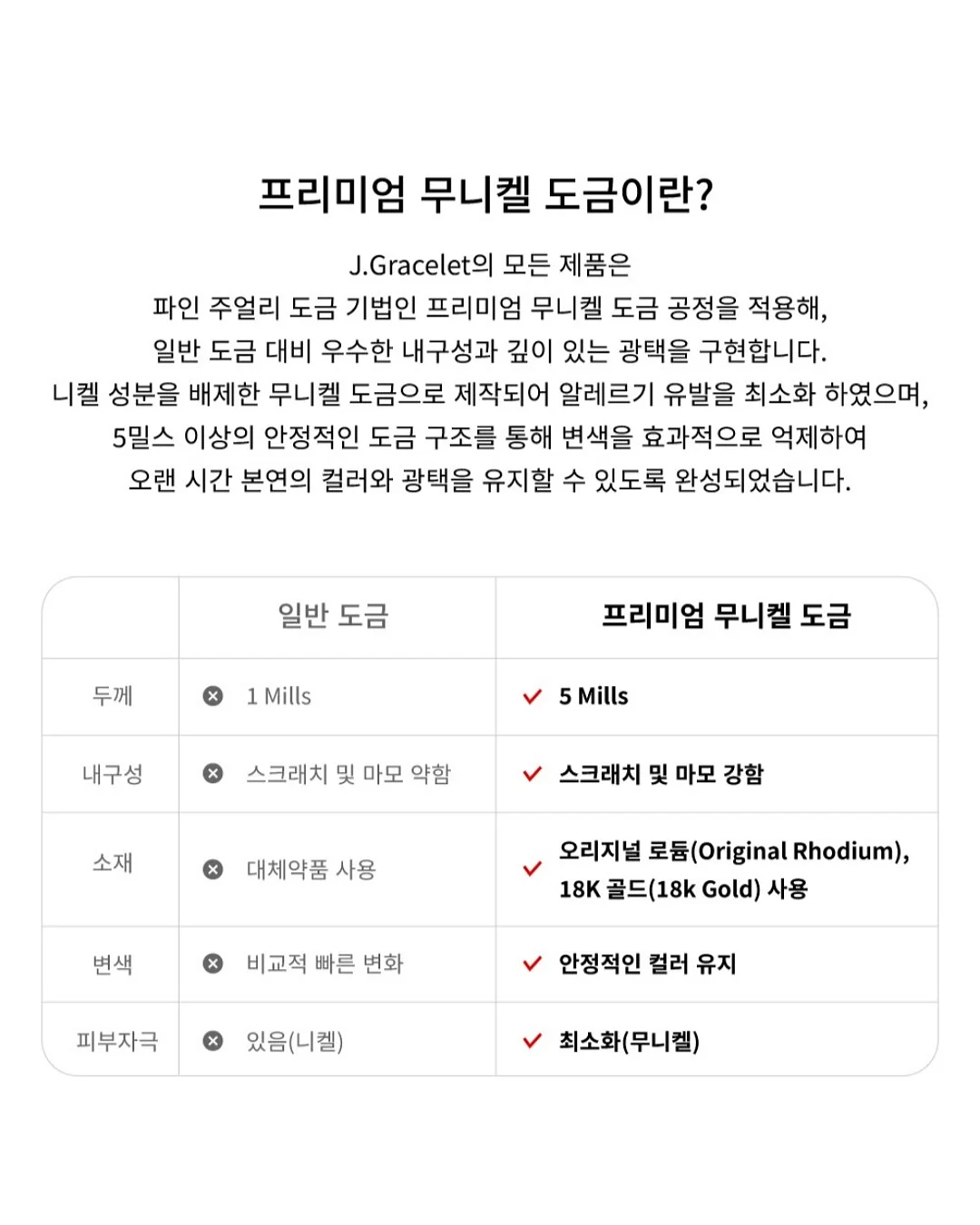 프리미엄 무니켈 도금이란?

J.Gracelet의 모든 제품은
파인 주얼리 도금 기법인 프리미엄 무니켈 도금 공정을 적용해,
일반 도금 대비 우수한 내구성과 깊이 있는 광택을 구현합니다.
니켈 성분을 배제한 무니켈 도금으로 제작되어 알레르기 유발을 최소화 하였으며,
5밀스 이상의 안정적인 도금 구조를 통해 변색을 효과적으로 억제하여
오랜 시간 본연의 컬러와 광택을 유지할 수 있도록 완성되었습니다.

| | 일반 도금 | 프리미엄 무니켈 도금 |
|---|---|---|
| 두께 | 1 Mills | 5 Mills |
| 내구성 | 스크래치 및 마모 약함 | 스크래치 및 마모 강함 |
| 소재 | 대체약품 사용 | 오리지널 로듐(Original Rhodium), 18K 골드(18k Gold) 사용 |
| 변색 | 비교적 빠른 변화 | 안정적인 컬러 유지 |
| 피부자극 | 있음(니켈) | 최소화(무니켈) |